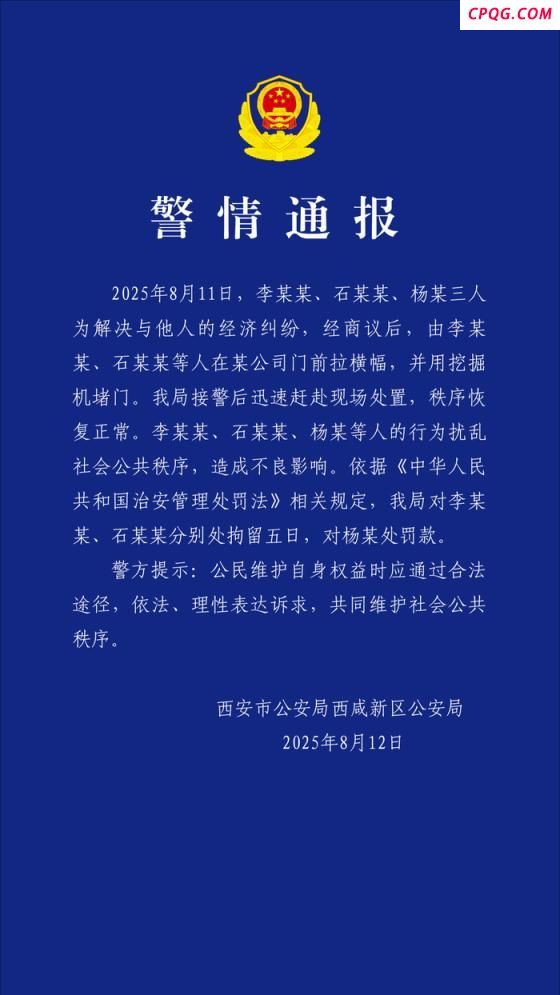 CPQG.COM

警情通报

2025年8月11日，李某某、石某某、杨某三人为解决与他人的经济纠纷，经商议后，由李某某、石某某等人在某公司门前拉横幅，并用挖掘机堵门。我局接警后迅速赶赴现场处置，秩序恢复正常。李某某、石某某、杨某等人的行为扰乱社会公共秩序，造成不良影响。依据《中华人民共和国治安管理处罚法》相关规定，我局对李某某、石某某分别处拘留五日，对杨某处罚款。

警方提示：公民维护自身权益时应通过合法途径，依法、理性表达诉求，共同维护社会公共秩序。

西安市公安局西咸新区公安局
2025年8月12日